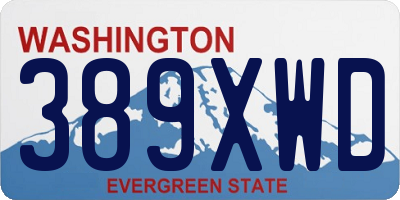 WASHINGTON
389XWD
EVERGREEN STATE